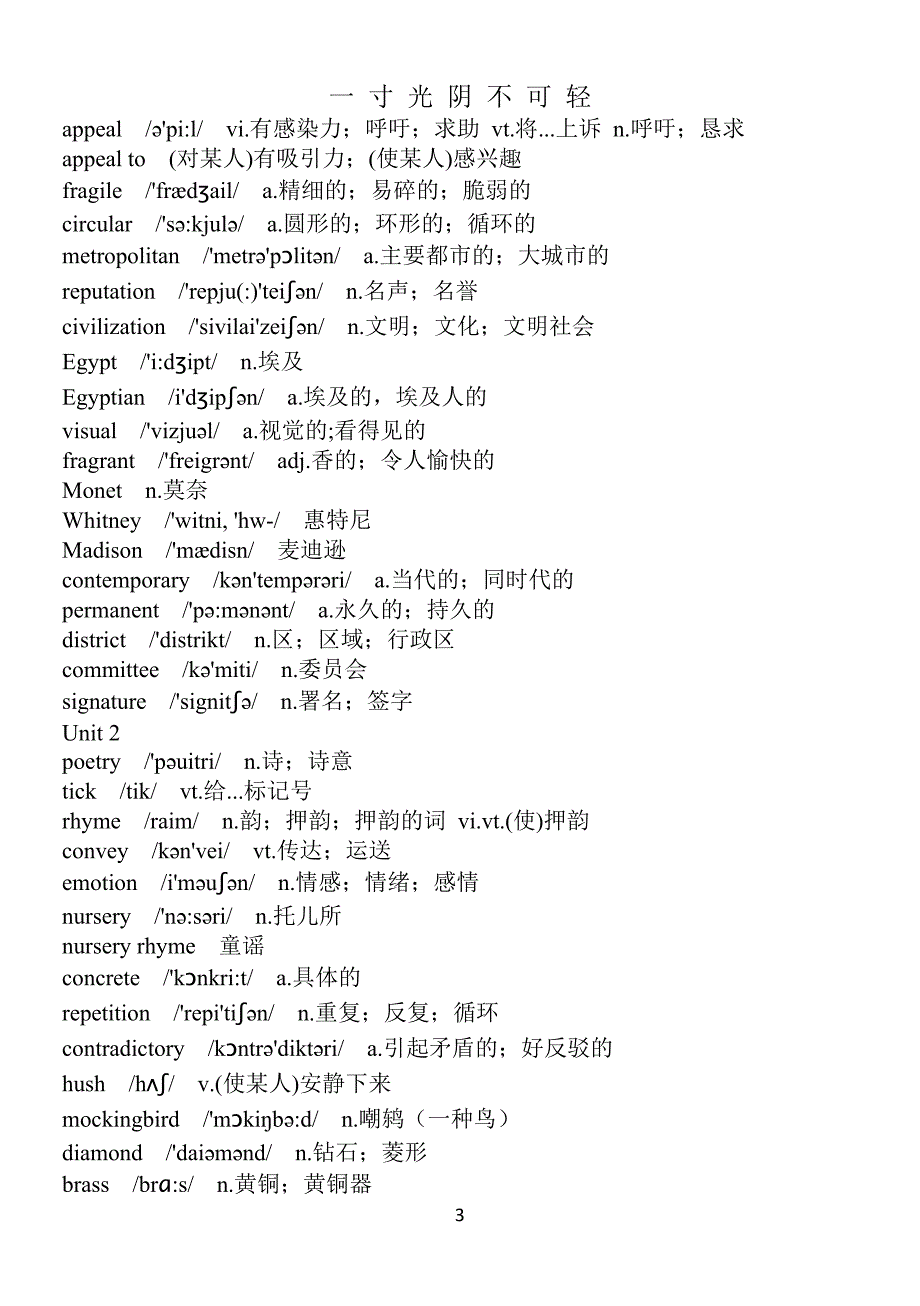 一 寸 光 阴 不 可 轻

appeal /ə'pi:l/ vi.有感染力；呼吁；求助 vt.将...上诉 n.呼吁；恳求
appeal to (对某人)有吸引力；(使某人)感兴趣
fragile /'frædʒail/ a.精细的；易碎的；脆弱的
circular /'sə:kjulə/ a.圆形的；环形的；循环的
metropolitan /'metrə'pɔlitən/ a.主要都市的；大城市的
reputation /'repju(:)'teiʃən/ n.名声；名誉
civilization /'sivilai'zeiʃən/ n.文明；文化；文明社会
Egypt /'i:dʒipt/ n.埃及
Egyptian /i'dʒipʃən/ a.埃及的，埃及人的
visual /'vizjuəl/ a.视觉的;看得见的
fragrant /'freigrənt/ adj.香的；令人愉快的
Monet n.莫奈
Whitney /'witni, 'hw-/ 惠特尼
Madison /'mædisn/ 麦迪逊
contemporary /kən'tempərəri/ a.当代的；同时代的
permanent /'pə:mənənt/ a.永久的；持久的
district /'distrikt/ n.区；区域；行政区
committee /kə'miti/ n.委员会
signature /'signitʃə/ n.署名；签字
Unit 2
poetry /'pəuitri/ n.诗；诗意
tick /tik/ vt.给...标记号
rhyme /raim/ n.韵；押韵；押韵的词 vi.vt.(使)押韵
convey /kən'vei/ vt.传达；运送
emotion /i'məuʃən/ n.情感；情绪；感情
nursery /'nə:səri/ n.托儿所
nursery rhyme 童谣
concrete /'kɔnkri:t/ a.具体的
repetition /'repi'tiʃən/ n.重复；反复；循环
contradictory /kɔntrə'diktəri/ a.引起矛盾的；好反驳的
hush /hʌʃ/ v.(使某人)安静下来
mockingbird /'mɔkiŋbə:d/ n.嘲鸫（一种鸟）
diamond /'daiəmənd/ n.钻石；菱形
brass /brɑ:s/ n.黄铜；黄铜器

3